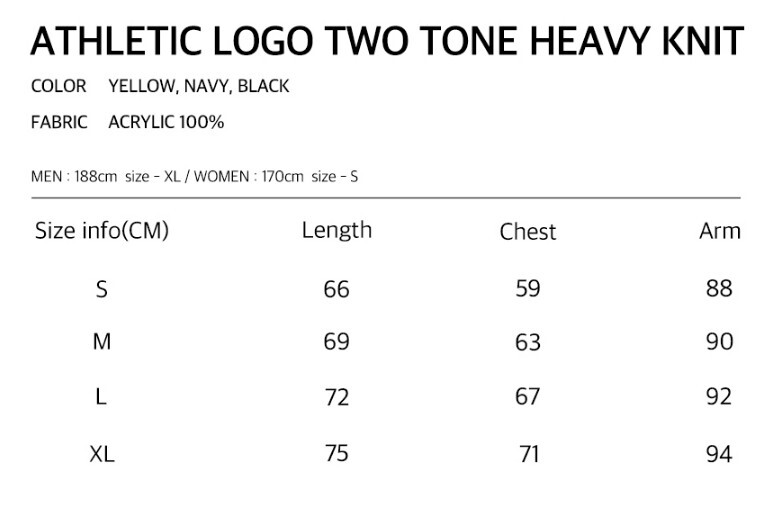 ATHLETIC LOGO TWO TONE HEAVY KNIT

COLOR YELLOW, NAVY, BLACK

FABRIC ACRYLIC 100%

MEN : 188cm size - XL / WOMEN : 170cm size - S

| Size info(CM) | Length | Chest | Arm |
|---|---|---|---|
| S | 66 | 59 | 88 |
| M | 69 | 63 | 90 |
| L | 72 | 67 | 92 |
| XL | 75 | 71 | 94 |